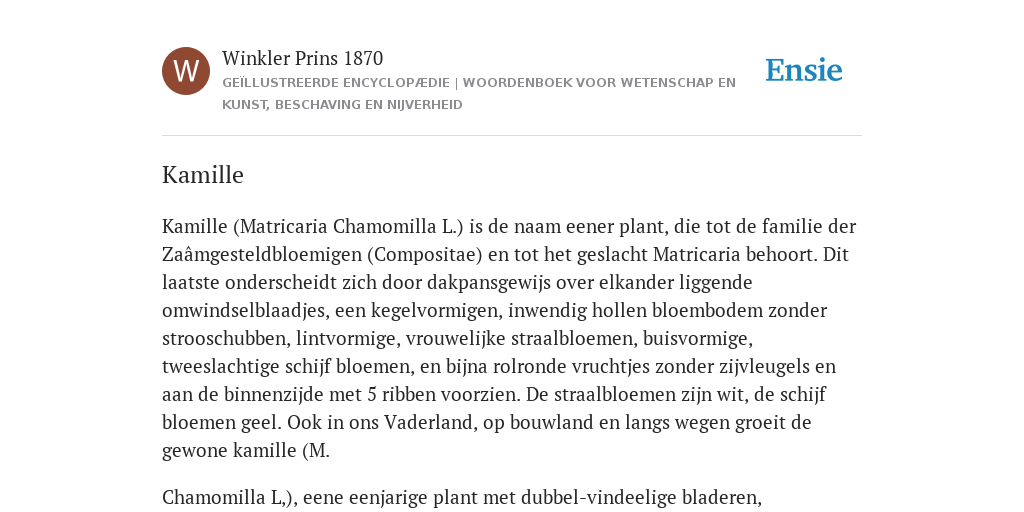 W

Winkler Prins 1870

GEÏLLUSTREERDE ENCYCLOPÆDIE | WOORDENBOEK VOOR WETENSCHAP EN KUNST, BESCHAVING EN NIJVERHEID

Ensie

Kamille

Kamille (Matricaria Chamomilla L.) is de naam eener plant, die tot de familie der Zaâmgesteldbloemigen (Compositae) en tot het geslacht Matricaria behoort. Dit laatste onderscheidt zich door dakpansgewijs over elkander liggende omwindselblaadjes, een kegelvormigen, inwendig hollen bloembodem zonder strooschubben, lintvormige, vrouwelijke straalbloemen, buisvormige, tweeslachtige schijf bloemen, en bijna rolronde vruchtjes zonder zijvleugels en aan de binnenzijde met 5 ribben voorzien. De straalbloemen zijn wit, de schijf bloemen geel. Ook in ons Vaderland, op bouwland en langs wegen groeit de gewone kamille (M.

Chamomilla L,), eene eenjarige plant met dubbel-vindeelige bladeren,